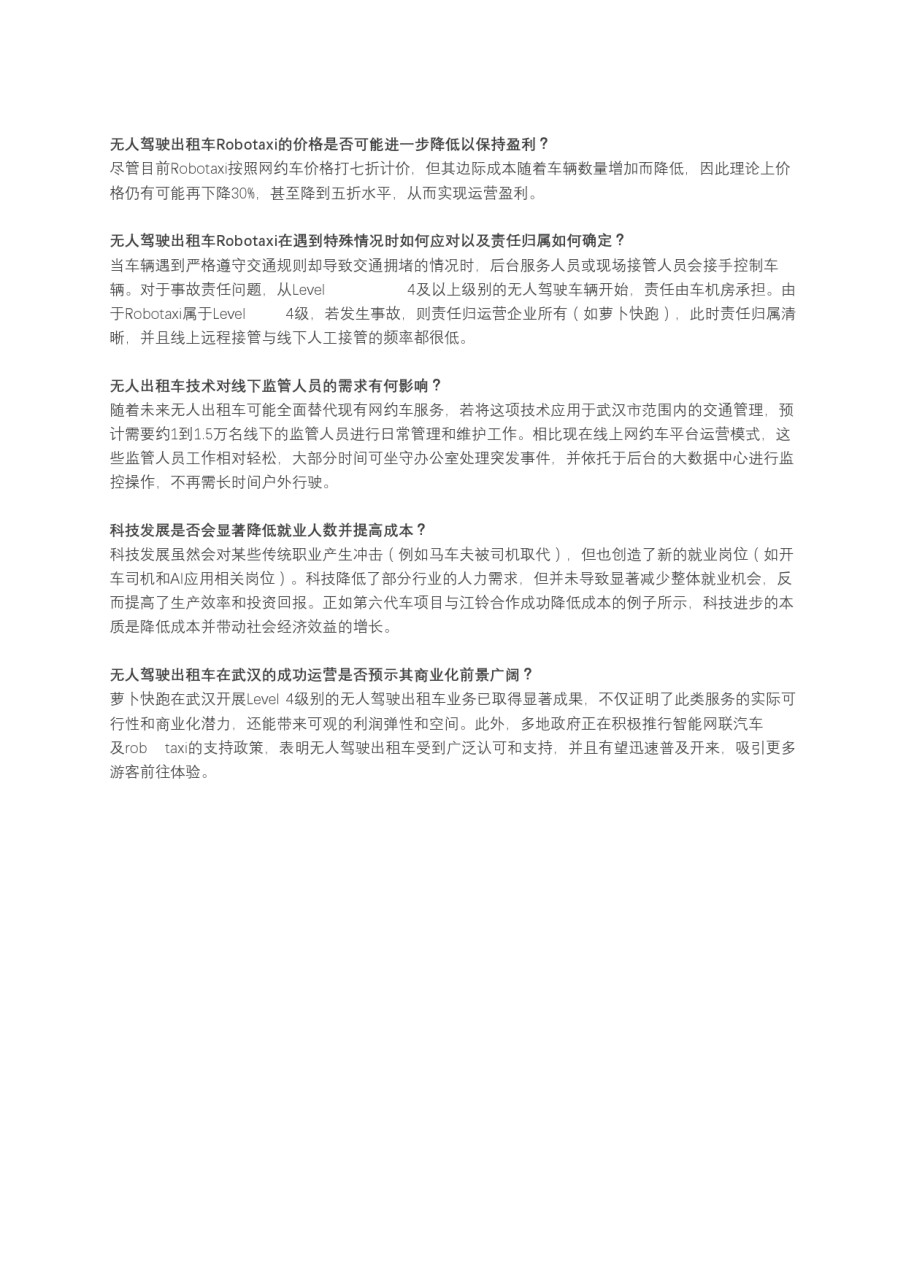 无人驾驶出租车Robotaxi的价格是否可能进一步降低以保持盈利？
尽管目前Robotaxi按照网约车价格打七折计价，但其边际成本随着车辆数量增加而降低，因此理论上价格仍有可能再下降30%，甚至降到五折水平，从而实现运营盈利。

无人驾驶出租车Robotaxi在遇到特殊情况时如何应对以及责任归属如何确定？
当车辆遇到严格遵守交通规则却导致交通拥堵的情况时，后台服务人员或现场接管人员会接手控制车辆。对于事故责任问题，从Level 4及以上级别的无人驾驶车辆开始，责任由车机房承担。由于Robotaxi属于Level 4级，若发生事故，则责任归运营企业所有（如萝卜快跑），此时责任归属清晰，并且线上远程接管与线下人工接管的频率都很低。

无人出租车技术对线下监管人员的需求有何影响？
随着未来无人出租车可能全面替代现有网约车服务，若将这项技术应用于武汉市范围内的交通管理，预计需要约1到1.5万名线下的监管人员进行日常管理和维护工作。相比现在线上网约车平台运营模式，这些监管人员工作相对轻松，大部分时间可坐守办公室处理突发事件，并依托于后台的大数据中心进行监控操作，不再需长时间户外行驶。

科技发展是否会显著降低就业人数并提高成本？
科技发展虽然会对某些传统职业产生冲击（例如马车夫被司机取代），但也创造了新的就业岗位（如开车司机和AI应用相关岗位）。科技降低了部分行业的人力需求，但并未导致显著减少整体就业机会，反而提高了生产效率和投资回报。正如第六代车项目与江铃合作成功降低成本的例子所示，科技进步的本质是降低成本并带动社会经济效益的增长。

无人驾驶出租车在武汉的成功运营是否预示其商业化前景广阔？
萝卜快跑在武汉开展Level 4级别的无人驾驶出租车业务已取得显著成果，不仅证明了此类服务的实际可行性和商业化潜力，还能带来可观的利润弹性和空间。此外，多地政府正在积极推行智能网联汽车及rob taxi的支持政策，表明无人驾驶出租车受到广泛认可和支持，并且有望迅速普及开来，吸引更多游客前往体验。